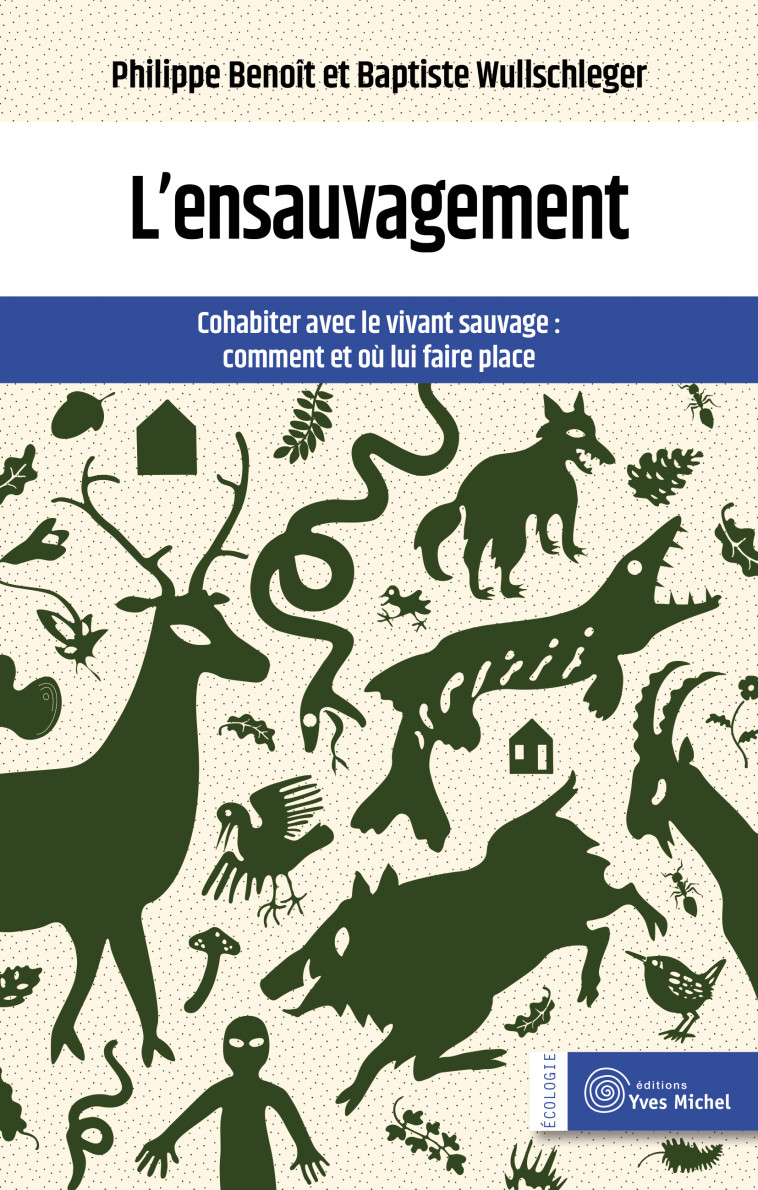 Philippe Benoît et Baptiste Wullschleger

L'ensauvagement

Cohabiter avec le vivant sauvage : comment et où lui faire place

ÉCOLOGIE

éditions Yves Michel